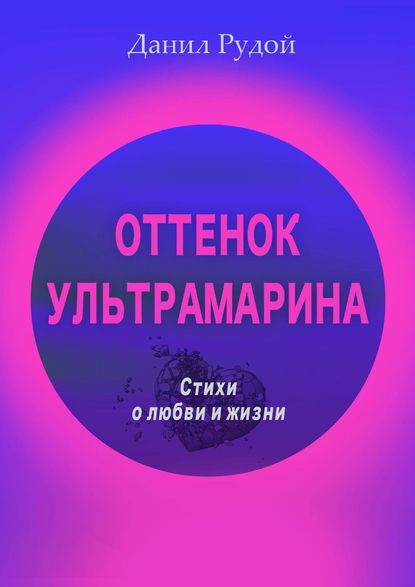 Данил Рудой

ОТТЕНОК УЛЬТРАМАРИНА

Стихи о любви и жизни